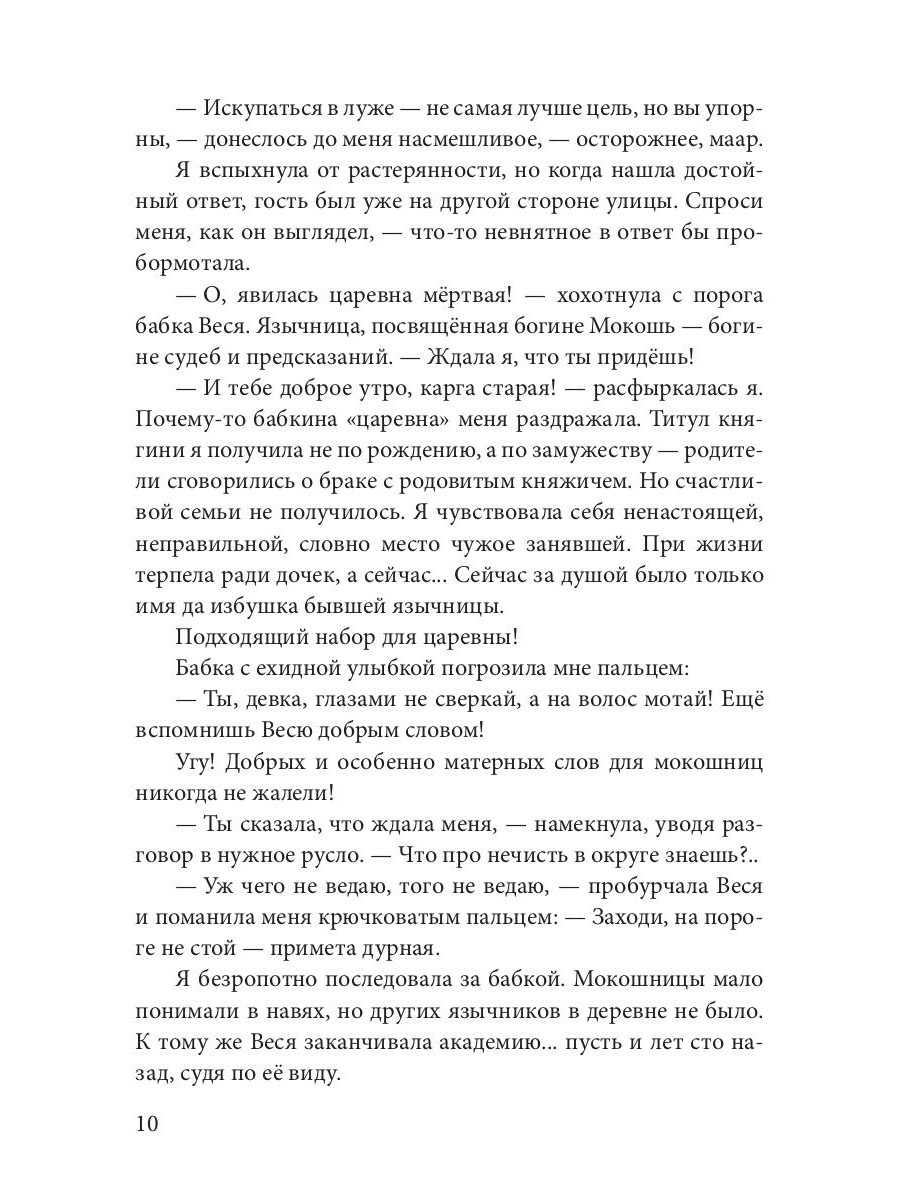 — Искупаться в луже — не самая лучше цель, но вы упорны, — донеслось до меня насмешливое, — осторожнее, маар.

Я вспыхнула от растерянности, но когда нашла достойный ответ, гость был уже на другой стороне улицы. Спроси меня, как он выглядел, — что-то невнятное в ответ бы пробормотала.

— О, явилась царевна мёртвая! — хохотнула с порога бабка Веся. Язычница, посвящённая богине Мокошь — богине судеб и предсказаний. — Ждала я, что ты придёшь!

— И тебе доброе утро, карга старая! — расфыркалась я. Почему-то бабкина «царевна» меня раздражала. Титул княгини я получила не по рождению, а по замужеству — родители сговорились о браке с родовитым княжичем. Но счастливой семьи не получилось. Я чувствовала себя ненастоящей, неправильной, словно место чужое занявшей. При жизни терпела ради дочек, а сейчас... Сейчас за душой было только имя да избушка бывшей язычницы.

Подходящий набор для царевны!

Бабка с ехидной улыбкой погрозила мне пальцем:

— Ты, девка, глазами не сверкай, а на волос мотай! Ещё вспомнишь Весю добрым словом!

Угу! Добрых и особенно матерных слов для мокошниц никогда не жалели!

— Ты сказала, что ждала меня, — намекнула, уводя разговор в нужное русло. — Что про нечисть в округе знаешь?..

— Уж чего не ведаю, того не ведаю, — пробурчала Веся и поманила меня крючковатым пальцем: — Заходи, на пороге не стой — примета дурная.

Я безропотно последовала за бабкой. Мокошницы мало понимали в навях, но других язычников в деревне не было. К тому же Веся заканчивала академию... пусть и лет сто назад, судя по её виду.

10